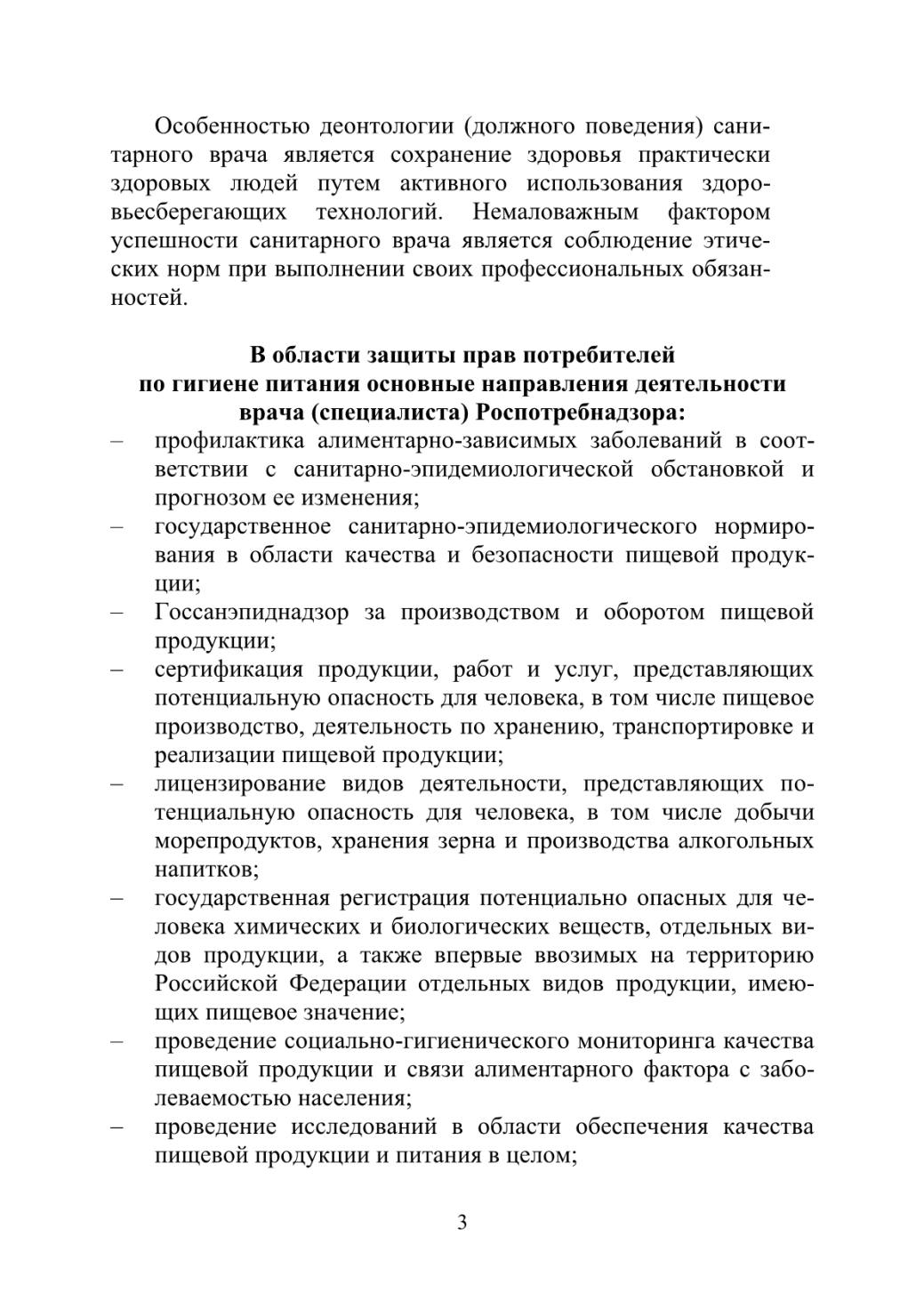 Особенностью деонтологии (должного поведения) санитарного врача является сохранение здоровья практически здоровых людей путем активного использования здоровьесберегающих технологий. Немаловажным фактором успешности санитарного врача является соблюдение этических норм при выполнении своих профессиональных обязанностей.

В области защиты прав потребителей
по гигиене питания основные направления деятельности
врача (специалиста) Роспотребнадзора:

– профилактика алиментарно-зависимых заболеваний в соответствии с санитарно-эпидемиологической обстановкой и прогнозом ее изменения;
– государственное санитарно-эпидемиологического нормирования в области качества и безопасности пищевой продукции;
– Госсанэпиднадзор за производством и оборотом пищевой продукции;
– сертификация продукции, работ и услуг, представляющих потенциальную опасность для человека, в том числе пищевое производство, деятельность по хранению, транспортировке и реализации пищевой продукции;
– лицензирование видов деятельности, представляющих потенциальную опасность для человека, в том числе добычи морепродуктов, хранения зерна и производства алкогольных напитков;
– государственная регистрация потенциально опасных для человека химических и биологических веществ, отдельных видов продукции, а также впервые ввозимых на территорию Российской Федерации отдельных видов продукции, имеющих пищевое значение;
– проведение социально-гигиенического мониторинга качества пищевой продукции и связи алиментарного фактора с заболеваемостью населения;
– проведение исследований в области обеспечения качества пищевой продукции и питания в целом;

3